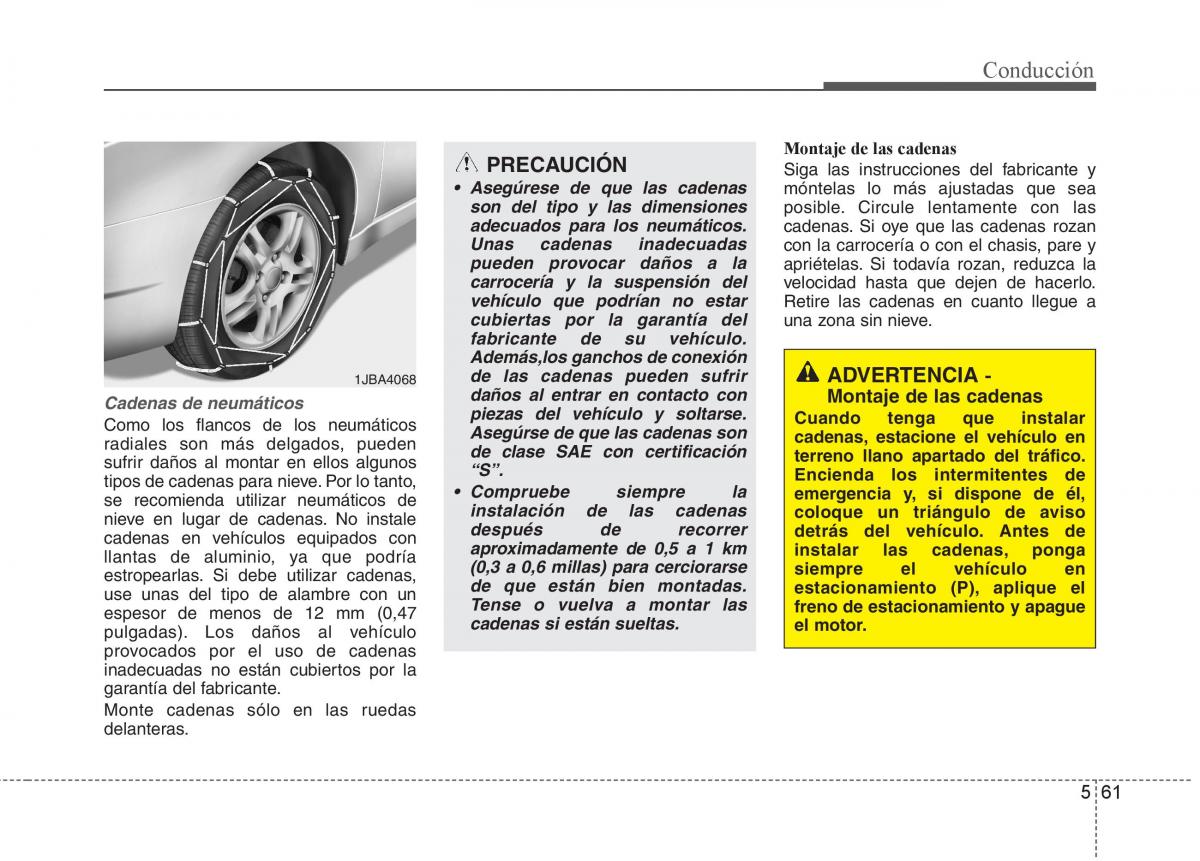 Conducción

1JBA4068

Cadenas de neumáticos

Como los flancos de los neumáticos radiales son más delgados, pueden sufrir daños al montar en ellos algunos tipos de cadenas para nieve. Por lo tanto, se recomienda utilizar neumáticos de nieve en lugar de cadenas. No instale cadenas en vehículos equipados con llantas de aluminio, ya que podría estropearlas. Si debe utilizar cadenas, use unas del tipo de alambre con un espesor de menos de 12 mm (0,47 pulgadas). Los daños al vehículo provocados por el uso de cadenas inadecuadas no están cubiertos por la garantía del fabricante.

Monte cadenas sólo en las ruedas delanteras.

PRECAUCIÓN

• Asegúrese de que las cadenas son del tipo y las dimensiones adecuados para los neumáticos. Unas cadenas inadecuadas pueden provocar daños a la carrocería y la suspensión del vehículo que podrían no estar cubiertas por la garantía del fabricante de su vehículo. Además,los ganchos de conexión de las cadenas pueden sufrir daños al entrar en contacto con piezas del vehículo y soltarse. Asegúrse de que las cadenas son de clase SAE con certificación “S”.

• Compruebe siempre la instalación de las cadenas después de recorrer aproximadamente de 0,5 a 1 km (0,3 a 0,6 millas) para cerciorarse de que están bien montadas. Tense o vuelva a montar las cadenas si están sueltas.

Montaje de las cadenas

Siga las instrucciones del fabricante y móntelas lo más ajustadas que sea posible. Circule lentamente con las cadenas. Si oye que las cadenas rozan con la carrocería o con el chasis, pare y apriételas. Si todavía rozan, reduzca la velocidad hasta que dejen de hacerlo. Retire las cadenas en cuanto llegue a una zona sin nieve.

ADVERTENCIA - Montaje de las cadenas

Cuando tenga que instalar cadenas, estacione el vehículo en terreno llano apartado del tráfico. Encienda los intermitentes de emergencia y, si dispone de él, coloque un triángulo de aviso detrás del vehículo. Antes de instalar las cadenas, ponga siempre el vehículo en estacionamiento (P), aplique el freno de estacionamiento y apague el motor.

5 61